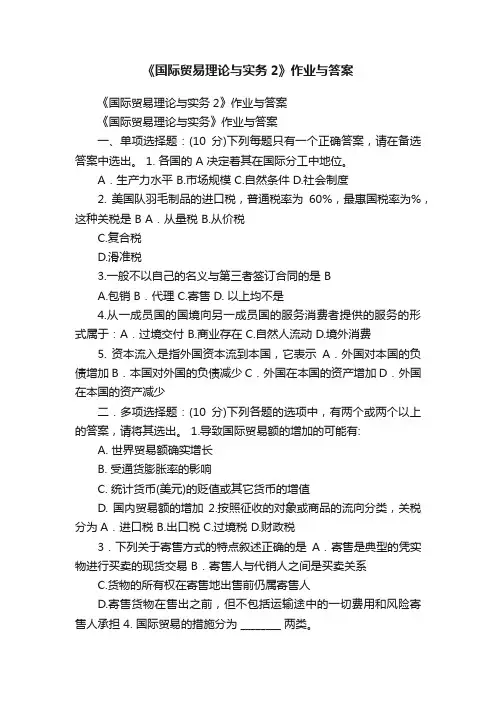 《国际贸易理论与实务 2》作业与答案

《国际贸易理论与实务 2》作业与答案

《国际贸易理论与实务》作业与答案

一、单项选择题：(10 分)下列每题只有一个正确答案，请在备选答案中选出。 1. 各国的 A 决定着其在国际分工中地位。

A．生产力水平 B.市场规模 C.自然条件 D.社会制度

2. 美国队羽毛制品的进口税，普通税率为 60%，最惠国税率为%，这种关税是 B A．从量税 B.从价税

C.复合税

D.滑准税

3.一般不以自己的名义与第三者签订合同的是 B

A.包销 B．代理 C.寄售 D. 以上均不是

4.从一成员国的国境向另一成员国的服务消费者提供的服务的形式属于：A．过境交付 B.商业存在 C.自然人流动 D.境外消费

5. 资本流入是指外国资本流到本国，它表示 A．外国对本国的负债增加 B．本国对外国的负债减少 C．外国在本国的资产增加 D．外国在本国的资产减少

二．多项选择题：(10 分)下列各题的选项中，有两个或两个以上的答案，请将其选出。 1.导致国际贸易额的增加的可能有:

A. 世界贸易额确实增长

B. 受通货膨胀率的影响

C. 统计货币(美元)的贬值或其它货币的增值

D. 国内贸易额的增加 2.按照征收的对象或商品的流向分类，关税分为 A．进口税 B.出口税 C.过境税 D.财政税

3．下列关于寄售方式的特点叙述正确的是 A．寄售是典型的凭实物进行买卖的现货交易 B．寄售人与代销人之间是买卖关系

C.货物的所有权在寄售地出售前仍属寄售人

D.寄售货物在售出之前，但不包括运输途中的一切费用和风险寄售人承担 4. 国际贸易的措施分为 ________ 两类。